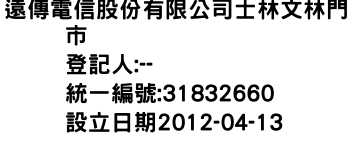 遠傳電信股份有限公司士林文林門市
登記人:--
統一編號:31832660
設立日期2012-04-13